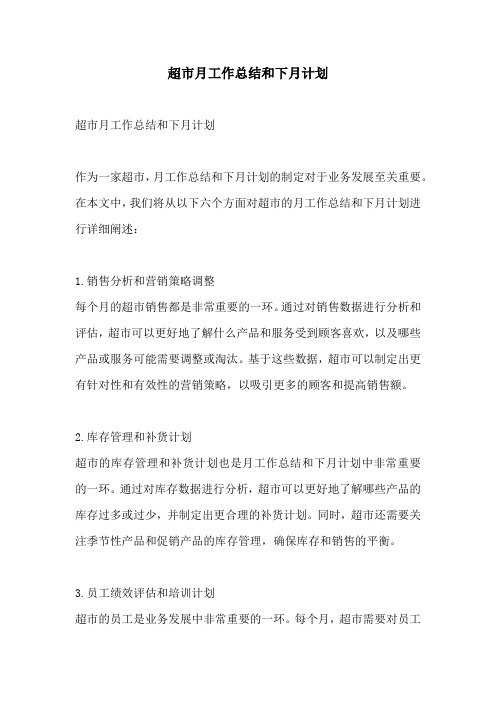 超市月工作总结和下月计划

超市月工作总结和下月计划

作为一家超市，月工作总结和下月计划的制定对于业务发展至关重要。在本文中，我们将从以下六个方面对超市的月工作总结和下月计划进行详细阐述：

1.销售分析和营销策略调整
每个月的超市销售都是非常重要的一环。通过对销售数据进行分析和评估，超市可以更好地了解什么产品和服务受到顾客喜欢，以及哪些产品或服务可能需要调整或淘汰。基于这些数据，超市可以制定出更有针对性和有效性的营销策略，以吸引更多的顾客和提高销售额。

2.库存管理和补货计划
超市的库存管理和补货计划也是月工作总结和下月计划中非常重要的一环。通过对库存数据进行分析，超市可以更好地了解哪些产品的库存过多或过少，并制定出更合理的补货计划。同时，超市还需要关注季节性产品和促销产品的库存管理，确保库存和销售的平衡。

3.员工绩效评估和培训计划
超市的员工是业务发展中非常重要的一环。每个月，超市需要对员工